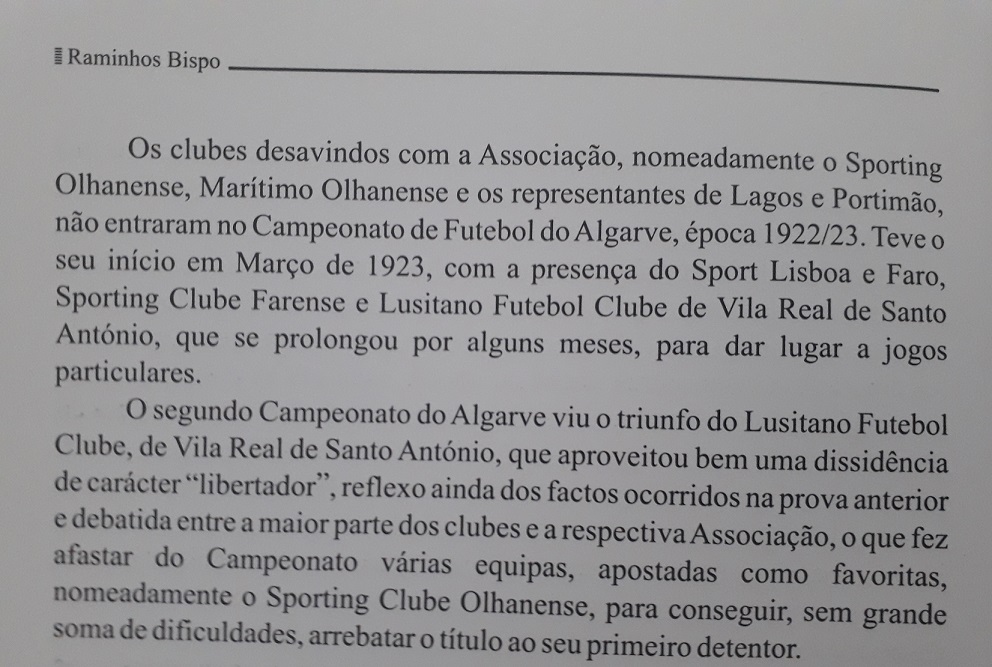 Raminhos Bispo

Os clubes desavindos com a Associação, nomeadamente o Sporting Olhanense, Marítimo Olhanense e os representantes de Lagos e Portimão, não entraram no Campeonato de Futebol do Algarve, época 1922/23. Teve o seu início em Março de 1923, com a presença do Sport Lisboa e Faro, Sporting Clube Farense e Lusitano Futebol Clube de Vila Real de Santo António, que se prolongou por alguns meses, para dar lugar a jogos particulares.

O segundo Campeonato do Algarve viu o triunfo do Lusitano Futebol Clube, de Vila Real de Santo António, que aproveitou bem uma dissidência de carácter "libertador", reflexo ainda dos factos ocorridos na prova anterior e debatida entre a maior parte dos clubes e a respectiva Associação, o que fez afastar do Campeonato várias equipas, apostadas como favoritas, nomeadamente o Sporting Clube Olhanense, para conseguir, sem grande soma de dificuldades, arrebatar o título ao seu primeiro detentor.